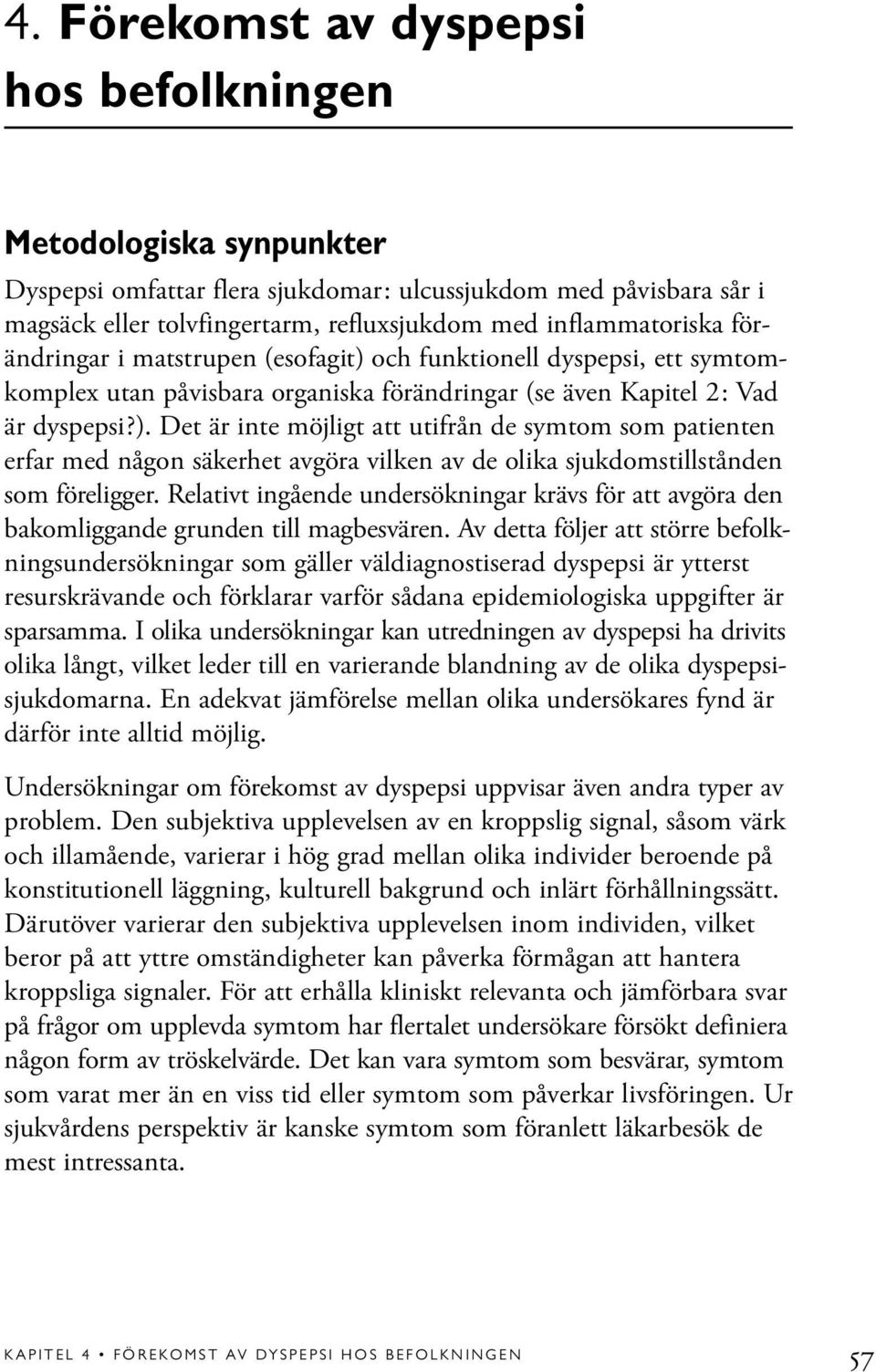 4. Förekomst av dyspepsi hos befolkningen

Metodologiska synpunkter

Dyspepsi omfattar flera sjukdomar: ulcussjukdom med påvisbara sår i magsäck eller tolvfingertarm, refluxsjukdom med inflammatoriska förändringar i matstrupen (esofagit) och funktionell dyspepsi, ett symtomkomplex utan påvisbara organiska förändringar (se även Kapitel 2: Vad är dyspepsi?). Det är inte möjligt att utifrån de symtom som patienten erfar med någon säkerhet avgöra vilken av de olika sjukdomstillstånden som föreligger. Relativt ingående undersökningar krävs för att avgöra den bakomliggande grunden till magbesvären. Av detta följer att större befolkningsundersökningar som gäller väldiagnostiserad dyspepsi är ytterst resurskrävande och förklarar varför sådana epidemiologiska uppgifter är sparsamma. I olika undersökningar kan utredningen av dyspepsi ha drivits olika långt, vilket leder till en varierande blandning av de olika dyspepsisjukdomarna. En adekvat jämförelse mellan olika undersökares fynd är därför inte alltid möjlig.

Undersökningar om förekomst av dyspepsi uppvisar även andra typer av problem. Den subjektiva upplevelsen av en kroppslig signal, såsom värk och illamående, varierar i hög grad mellan olika individer beroende på konstitutionell läggning, kulturell bakgrund och inlärt förhållningssätt. Därutöver varierar den subjektiva upplevelsen inom individen, vilket beror på att yttre omständigheter kan påverka förmågan att hantera kroppsliga signaler. För att erhålla kliniskt relevanta och jämförbara svar på frågor om upplevda symtom har flertalet undersökare försökt definiera någon form av tröskelvärde. Det kan vara symtom som besvärar, symtom som varat mer än en viss tid eller symtom som påverkar livsföringen. Ur sjukvårdens perspektiv är kanske symtom som föranlett läkarbesök de mest intressanta.

KAPITEL 4 • FÖREKOMST AV DYSPEPSI HOS BEFOLKNINGEN 57